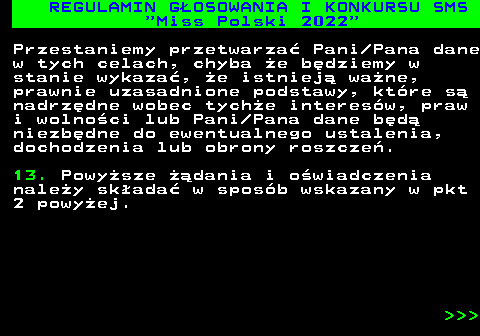 REGULAMIN GŁOSOWANIA I KONKURSU SMS
"Miss Polski 2022"

Przestaniemy przetwarzać Pani/Pana dane w tych celach, chyba że będziemy w stanie wykazać, że istnieją ważne, prawnie uzasadnione podstawy, które są nadrzędne wobec tychże interesów, praw i wolności lub Pani/Pana dane będą niezbędne do ewentualnego ustalenia, dochodzenia lub obrony roszczeń.

13. Powyższe żądania i oświadczenia należy składać w sposób wskazany w pkt 2 powyżej.

>>>